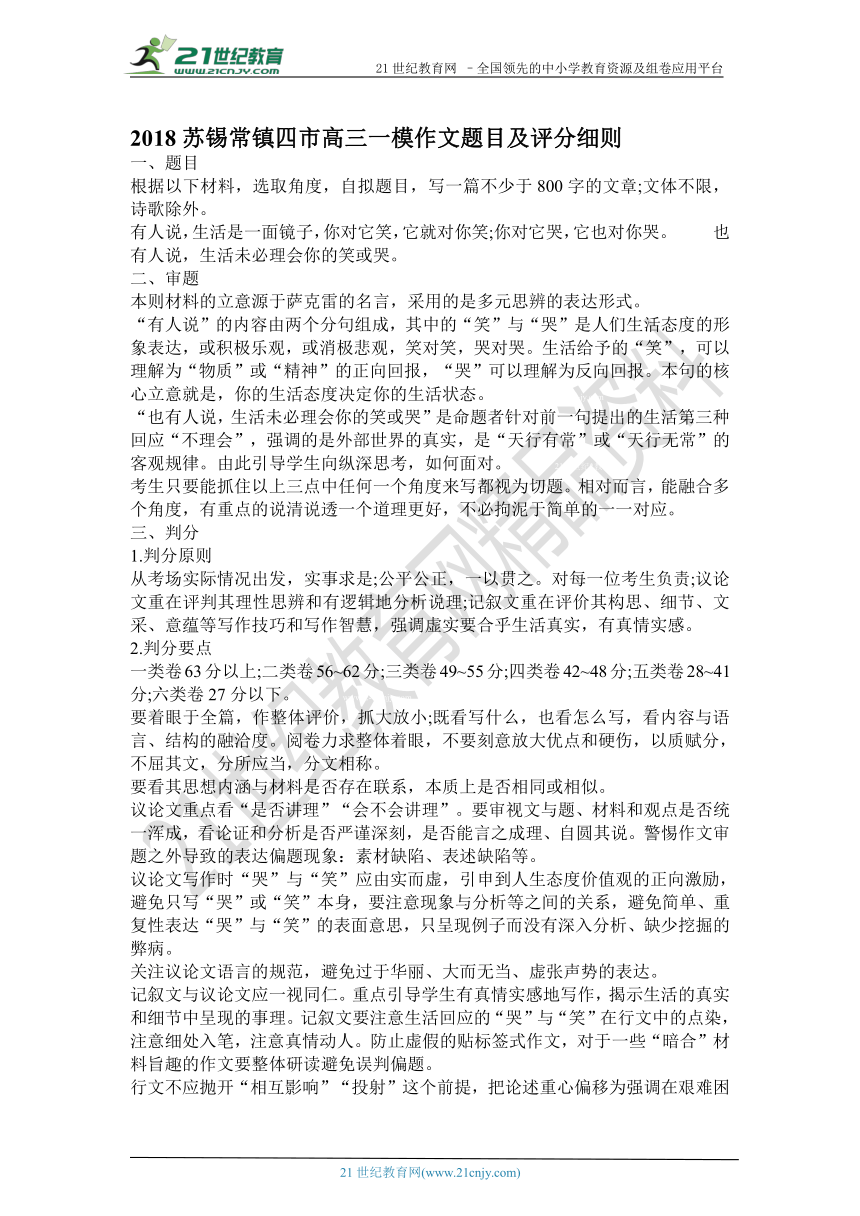 21世纪教育
www.21cnjy.com

21 世纪教育网 –全国领先的中小学教育资源及组卷应用平台

2018 苏锡常镇四市高三一模作文题目及评分细则

一、题目

根据以下材料，选取角度，自拟题目，写一篇不少于 800 字的文章;文体不限，诗歌除外。

有人说，生活是一面镜子，你对它笑，它就对你笑;你对它哭，它也对你哭。 也有人说，生活未必理会你的笑或哭。

二、审题

本则材料的立意源于萨克雷的名言，采用的是多元思辨的表达形式。

“有人说”的内容由两个分句组成，其中的“笑”与“哭”是人们生活态度的形象表达，或积极乐观，或消极悲观，笑对笑，哭对哭。生活给予的“笑”，可以理解为“物质”或“精神”的正向回报，“哭”可以理解为反向回报。本句的核心立意就是，你的生活态度决定你的生活状态。

“也有人说，生活未必理会你的笑或哭”是命题者针对前一句提出的生活第三种回应“不理会”，强调的是外部世界的真实，是“天行有常”或“天行无常”的客观规律。由此引导学生向纵深思考，如何面对。

考生只要能抓住以上三点中任何一个角度来写都视为切题。相对而言，能融合多个角度，有重点的说清说透一个道理更好，不必拘泥于简单的一一对应。

三、判分

1.判分原则

从考场实际情况出发，实事求是;公平公正，一以贯之。对每一位考生负责;议论文重在评判其理性思辨和有逻辑地分析说理;记叙文重在评价其构思、细节、文采、意蕴等写作技巧和写作智慧，强调虚实要合乎生活真实，有真情实感。

2.判分要点

一类卷 63 分以上;二类卷 56~62 分;三类卷 49~55 分;四类卷 42~48 分;五类卷 28~41 分;六类卷 27 分以下。

要着眼于全篇，作整体评价，抓大放小;既看写什么，也看怎么写，看内容与语言、结构的融洽度。阅卷力求整体着眼，不要刻意放大优点和硬伤，以质赋分，不屈其文，分所应当，分文相称。

要看其思想内涵与材料是否存在联系，本质上是否相同或相似。

议论文重点看“是否讲理”“会不会讲理”。要审视文与题、材料和观点是否统一浑成，看论证和分析是否严谨深刻，是否能言之成理、自圆其说。警惕作文审题之外导致的表达偏题现象：素材缺陷、表述缺陷等。

议论文写作时“哭”与“笑”应由实而虚，引申到人生态度价值观的正向激励，避免只写“哭”或“笑”本身，要注意现象与分析等之间的关系，避免简单、重复性表达“哭”与“笑”的表面意思，只呈现例子而没有深入分析、缺少挖掘的弊病。

关注议论文语言的规范，避免过于华丽、大而无当、虚张声势的表达。

记叙文与议论文应一视同仁。重点引导学生有真情实感地写作，揭示生活的真实和细节中呈现的事理。记叙文要注意生活回应的“哭”与“笑”在行文中的点染，注意细处入笔，注意真情动人。防止虚假的贴标签式作文，对于一些“暗合”材料旨趣的作文要整体研读避免误判偏题。

行文不应抛开“相互影响”“投射”这个前提，把论述重心偏移为强调在艰难困

21 世纪教育网(www.21cnjy.com)